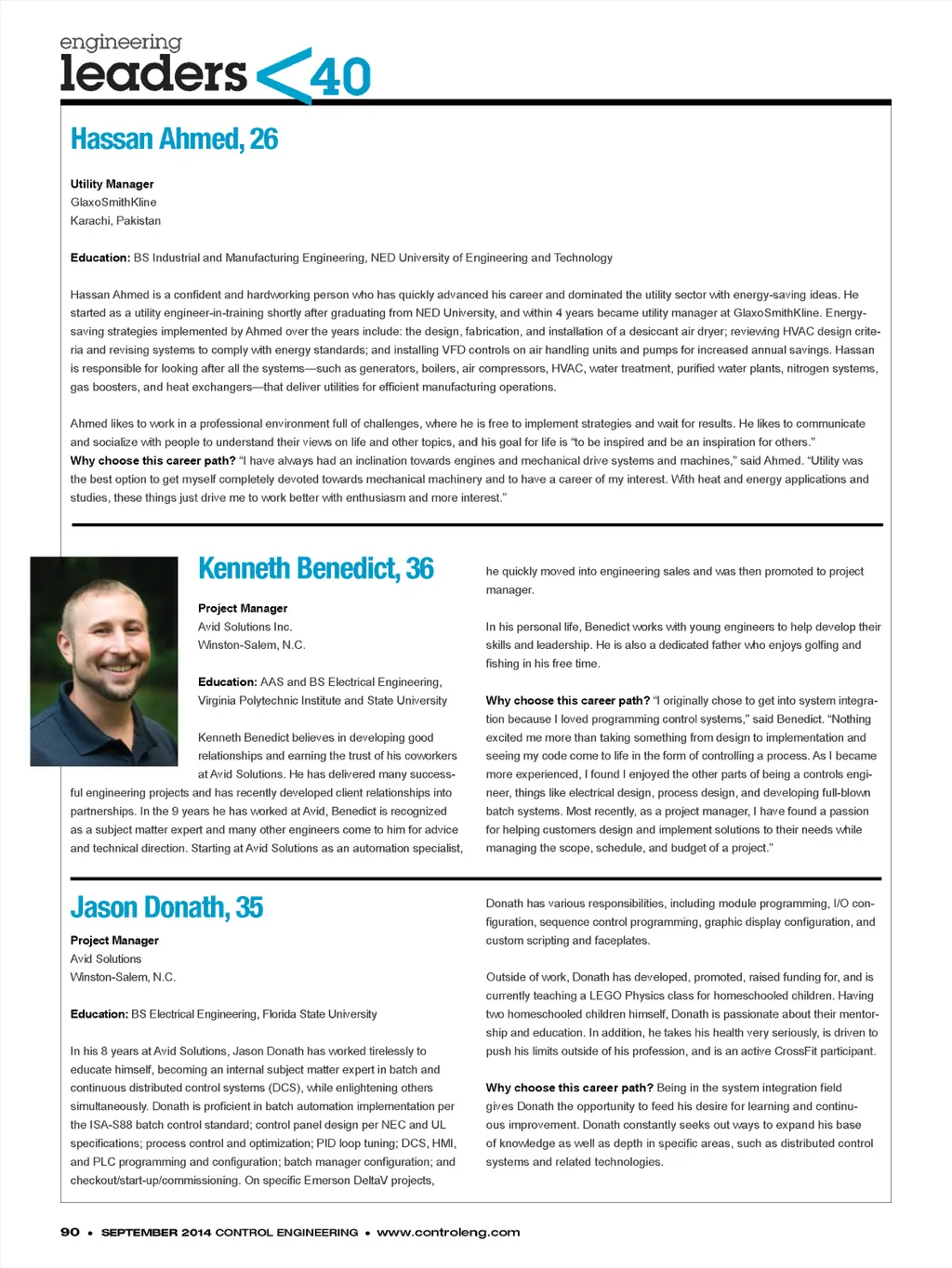 engineering
leaders <40

Hassan Ahmed, 26

Utility Manager
GlaxoSmithKline
Karachi, Pakistan

Education: BS Industrial and Manufacturing Engineering, NED University of Engineering and Technology

Hassan Ahmed is a confident and hardworking person who has quickly advanced his career and dominated the utility sector with energy-saving ideas. He started as a utility engineer-in-training shortly after graduating from NED University, and within 4 years became utility manager at GlaxoSmithKline. Energy-saving strategies implemented by Ahmed over the years include: the design, fabrication, and installation of a desiccant air dryer; reviewing HVAC design criteria and revising systems to comply with energy standards; and installing VFD controls on air handling units and pumps for increased annual savings. Hassan is responsible for looking after all the systems—such as generators, boilers, air compressors, HVAC, water treatment, purified water plants, nitrogen systems, gas boosters, and heat exchangers—that deliver utilities for efficient manufacturing operations.

Ahmed likes to work in a professional environment full of challenges, where he is free to implement strategies and wait for results. He likes to communicate and socialize with people to understand their views on life and other topics, and his goal for life is "to be inspired and be an inspiration for others."
Why choose this career path? "I have always had an inclination towards engines and mechanical drive systems and machines," said Ahmed. "Utility was the best option to get myself completely devoted towards mechanical machinery and to have a career of my interest. With heat and energy applications and studies, these things just drive me to work better with enthusiasm and more interest."

Kenneth Benedict, 36

Project Manager
Avid Solutions Inc.
Winston-Salem, N.C.

Education: AAS and BS Electrical Engineering, Virginia Polytechnic Institute and State University

Kenneth Benedict believes in developing good relationships and earning the trust of his coworkers at Avid Solutions. He has delivered many successful engineering projects and has recently developed client relationships into partnerships. In the 9 years he has worked at Avid, Benedict is recognized as a subject matter expert and many other engineers come to him for advice and technical direction. Starting at Avid Solutions as an automation specialist, he quickly moved into engineering sales and was then promoted to project manager.

In his personal life, Benedict works with young engineers to help develop their skills and leadership. He is also a dedicated father who enjoys golfing and fishing in his free time.

Why choose this career path? "I originally chose to get into system integration because I loved programming control systems," said Benedict. "Nothing excited me more than taking something from design to implementation and seeing my code come to life in the form of controlling a process. As I became more experienced, I found I enjoyed the other parts of being a controls engineer, things like electrical design, process design, and developing full-blown batch systems. Most recently, as a project manager, I have found a passion for helping customers design and implement solutions to their needs while managing the scope, schedule, and budget of a project."

Jason Donath, 35

Project Manager
Avid Solutions
Winston-Salem, N.C.

Education: BS Electrical Engineering, Florida State University

In his 8 years at Avid Solutions, Jason Donath has worked tirelessly to educate himself, becoming an internal subject matter expert in batch and continuous distributed control systems (DCS), while enlightening others simultaneously. Donath is proficient in batch automation implementation per the ISA-S88 batch control standard; control panel design per NEC and UL specifications; process control and optimization; PID loop tuning; DCS, HMI, and PLC programming and configuration; batch manager configuration; and checkout/start-up/commissioning. On specific Emerson DeltaV projects, Donath has various responsibilities, including module programming, I/O configuration, sequence control programming, graphic display configuration, and custom scripting and faceplates.

Outside of work, Donath has developed, promoted, raised funding for, and is currently teaching a LEGO Physics class for homeschooled children. Having two homeschooled children himself, Donath is passionate about their mentorship and education. In addition, he takes his health very seriously, is driven to push his limits outside of his profession, and is an active CrossFit participant.

Why choose this career path? Being in the system integration field gives Donath the opportunity to feed his desire for learning and continuous improvement. Donath constantly seeks out ways to expand his base of knowledge as well as depth in specific areas, such as distributed control systems and related technologies.

90 • SEPTEMBER 2014 CONTROL ENGINEERING • www.controleng.com